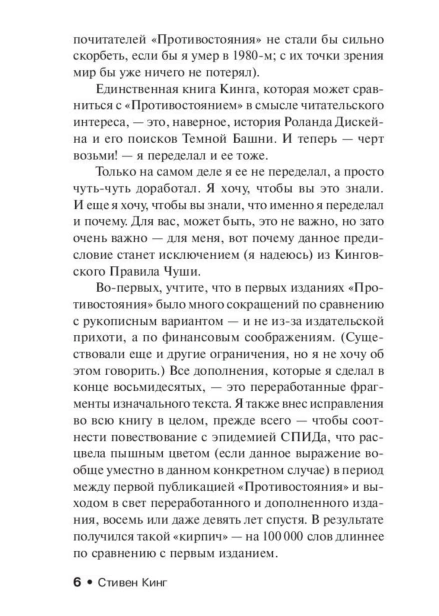 почитателей «Противостояния» не стали бы сильно скорбеть, если бы я умер в 1980-м; с их точки зрения мир бы уже ничего не потерял).

Единственная книга Кинга, которая может сравниться с «Противостоянием» в смысле читательского интереса, — это, наверное, история Роланда Дискейна и его поисков Темной Башни. И теперь — черт возьми! — я переделал и ее тоже.

Только на самом деле я ее не переделал, а просто чуть-чуть доработал. Я хочу, чтобы вы это знали. И еще я хочу, чтобы вы знали, что именно я переделал и почему. Для вас, может быть, это не важно, но зато очень важно — для меня, вот почему данное предисловие станет исключением (я надеюсь) из Кинговского Правила Чуши.

Во-первых, учтите, что в первых изданиях «Противостояния» было много сокращений по сравнению с рукописным вариантом — и не из-за издательской прихоти, а по финансовым соображениям. (Существовали еще и другие ограничения, но я не хочу об этом говорить.) Все дополнения, которые я сделал в конце восьмидесятых, — это переработанные фрагменты изначального текста. Я также внес исправления во всю книгу в целом, прежде всего — чтобы соотнести повествование с эпидемией СПИДа, что расцвела пышным цветом (если данное выражение вообще уместно в данном конкретном случае) в период между первой публикацией «Противостояния» и выходом в свет переработанного и дополненного издания, восемь или даже девять лет спустя. В результате получился такой «кирпич» — на 100 000 слов длиннее по сравнению с первым изданием.

6 • Стивен Кинг